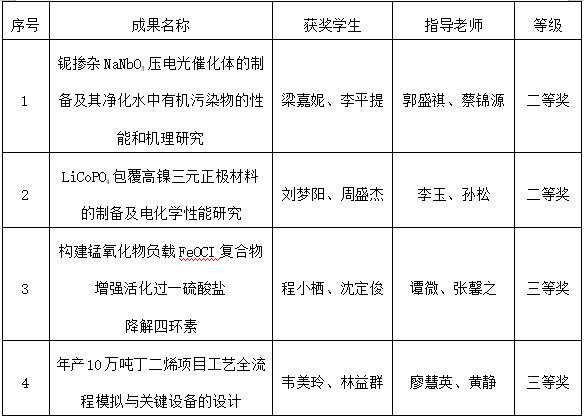 | 序号 | 成果名称 | 获奖学生 | 指导老师 | 等级 |
|---|---|---|---|---|
| 1 | 铌掺杂 $NaNbO_3$ 压电光催化体的制备及其净化水中有机污染物的性能和机理研究 | 梁嘉妮、李平提 | 郭盛祺、蔡锦源 | 二等奖 |
| 2 | $LiCoPO_4$ 包覆高镍三元正极材料的制备及电化学性能研究 | 刘梦阳、周盛杰 | 李玉、孙松 | 二等奖 |
| 3 | 构建锰氧化物负载 FeOCI 复合物增强活化过一硫酸盐降解四环素 | 程小栖、沈定俊 | 谭微、张馨之 | 三等奖 |
| 4 | 年产10万吨丁二烯项目工艺全流程模拟与关键设备的设计 | 韦美玲、林益群 | 廖慧英、黄静 | 三等奖 |